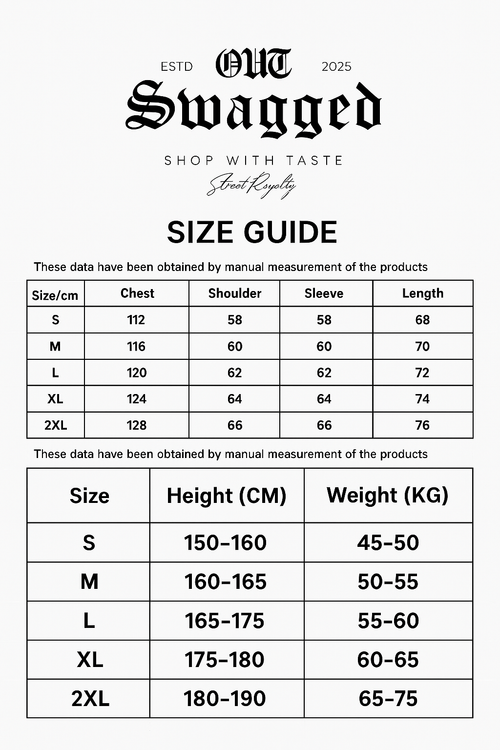 ESTD OUT 2025

Swagged

SHOP WITH TASTE

Street Royalty

SIZE GUIDE

These data have been obtained by manual measurement of the products

| Size/cm | Chest | Shoulder | Sleeve | Length |
|---|---|---|---|---|
| S | 112 | 58 | 58 | 68 |
| M | 116 | 60 | 60 | 70 |
| L | 120 | 62 | 62 | 72 |
| XL | 124 | 64 | 64 | 74 |
| 2XL | 128 | 66 | 66 | 76 |

These data have been obtained by manual measurement of the products

| Size | Height (CM) | Weight (KG) |
|---|---|---|
| S | 150-160 | 45-50 |
| M | 160-165 | 50-55 |
| L | 165-175 | 55-60 |
| XL | 175-180 | 60-65 |
| 2XL | 180-190 | 65-75 |